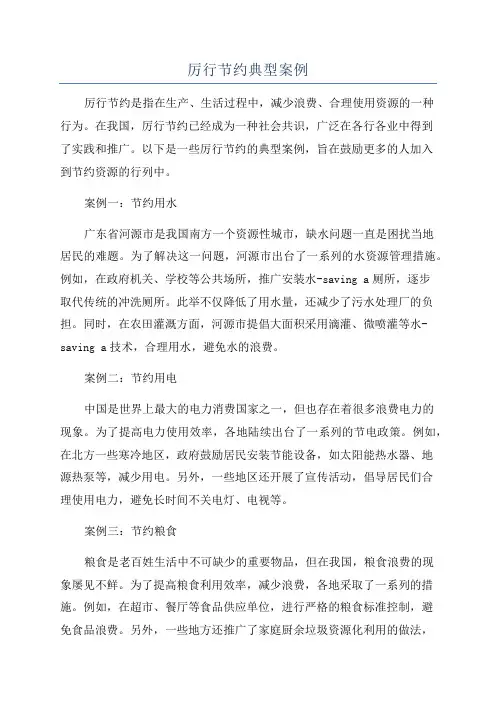 厉行节约典型案例

厉行节约是指在生产、生活过程中，减少浪费、合理使用资源的一种行为。在我国，厉行节约已经成为一种社会共识，广泛在各行各业中得到了实践和推广。以下是一些厉行节约的典型案例，旨在鼓励更多的人加入到节约资源的行列中。

案例一：节约用水

广东省河源市是我国南方一个资源性城市，缺水问题一直是困扰当地居民的难题。为了解决这一问题，河源市出台了一系列的水资源管理措施。例如，在政府机关、学校等公共场所，推广安装水-saving a厕所，逐步取代传统的冲洗厕所。此举不仅降低了用水量，还减少了污水处理厂的负担。同时，在农田灌溉方面，河源市提倡大面积采用滴灌、微喷灌等水-saving a技术，合理用水，避免水的浪费。

案例二：节约用电

中国是世界上最大的电力消费国家之一，但也存在着很多浪费电力的现象。为了提高电力使用效率，各地陆续出台了一系列的节电政策。例如，在北方一些寒冷地区，政府鼓励居民安装节能设备，如太阳能热水器、地源热泵等，减少用电。另外，一些地区还开展了宣传活动，倡导居民们合理使用电力，避免长时间不关电灯、电视等。

案例三：节约粮食

粮食是老百姓生活中不可缺少的重要物品，但在我国，粮食浪费的现象屡见不鲜。为了提高粮食利用效率，减少浪费，各地采取了一系列的措施。例如，在超市、餐厅等食品供应单位，进行严格的粮食标准控制，避免食品浪费。另外，一些地方还推广了家庭厨余垃圾资源化利用的做法，